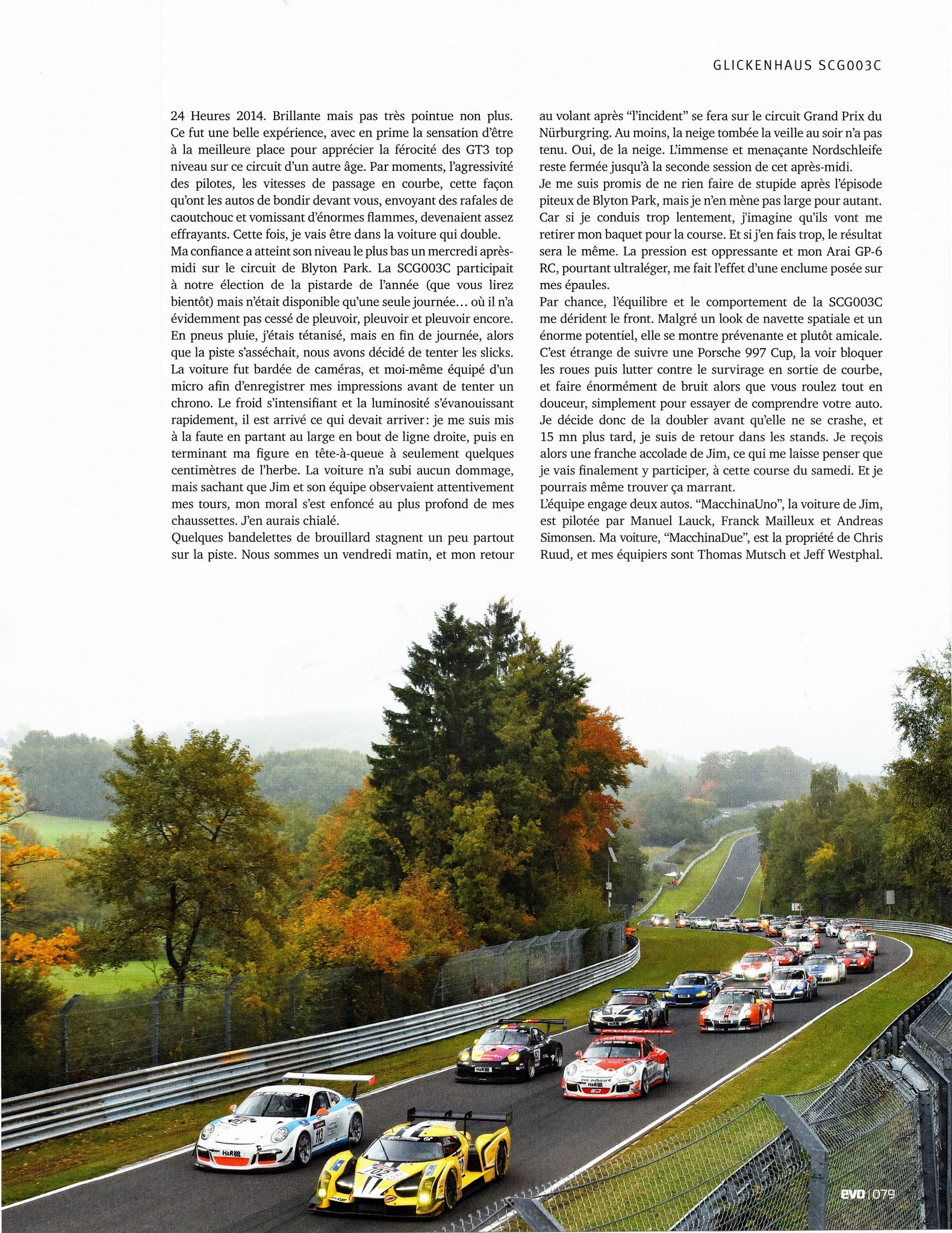 GLICKENHAUS SCG003C

24 Heures 2014. Brillante mais pas très pointue non plus. Ce fut une belle expérience, avec en prime la sensation d'être à la meilleure place pour apprécier la férocité des GT3 top niveau sur ce circuit d'un autre âge. Par moments, l'agressivité des pilotes, les vitesses de passage en courbe, cette façon qu'ont les autos de bondir devant vous, envoyant des rafales de caoutchouc et vomissant d'énormes flammes, devenaient assez effrayants. Cette fois, je vais être dans la voiture qui double.

Ma confiance a atteint son niveau le plus bas un mercredi après-midi sur le circuit de Blyton Park. La SCG003C participait à notre élection de la pistarde de l'année (que vous lirez bientôt) mais n'était disponible qu'une seule journée… où il n'a évidemment pas cessé de pleuvoir, pleuvoir et pleuvoir encore. En pneus pluie, j'étais tétanisé, mais en fin de journée, alors que la piste s'asséchait, nous avons décidé de tenter les slicks. La voiture fut bardée de caméras, et moi-même équipé d'un micro afin d'enregistrer mes impressions avant de tenter un chrono. Le froid s'intensifiant et la luminosité s'évanouissant rapidement, il est arrivé ce qui devait arriver: je me suis mis à la faute en partant au large en bout de ligne droite, puis en terminant ma figure en tête-à-queue à seulement quelques centimètres de l'herbe. La voiture n'a subi aucun dommage, mais sachant que Jim et son équipe observaient attentivement mes tours, mon moral s'est enfoncé au plus profond de mes chaussettes. J'en aurais chialé.

Quelques bandelettes de brouillard stagnent un peu partout sur la piste. Nous sommes un vendredi matin, et mon retour au volant après "l'incident" se fera sur le circuit Grand Prix du Nürburgring. Au moins, la neige tombée la veille au soir n'a pas tenu. Oui, de la neige. L'immense et menaçante Nordschleife reste fermée jusqu'à la seconde session de cet après-midi.

Je me suis promis de ne rien faire de stupide après l'épisode piteux de Blyton Park, mais je n'en mène pas large pour autant. Car si je conduis trop lentement, j'imagine qu'ils vont me retirer mon baquet pour la course. Et si j'en fais trop, le résultat sera le même. La pression est oppressante et mon Arai GP-6 RC, pourtant ultraléger, me fait l'effet d'une enclume posée sur mes épaules.

Par chance, l'équilibre et le comportement de la SCG003C me dérident le front. Malgré un look de navette spatiale et un énorme potentiel, elle se montre prévenante et plutôt amicale. C'est étrange de suivre une Porsche 997 Cup, la voir bloquer les roues puis lutter contre le survirage en sortie de courbe, et faire énormément de bruit alors que vous roulez tout en douceur, simplement pour essayer de comprendre votre auto. Je décide donc de la doubler avant qu'elle ne se crashe, et 15 mn plus tard, je suis de retour dans les stands. Je reçois alors une franche accolade de Jim, ce qui me laisse penser que je vais finalement y participer, à cette course du samedi. Et je pourrais même trouver ça marrant.

L'équipe engage deux autos. "MacchinaUno", la voiture de Jim, est pilotée par Manuel Lauck, Franck Mailleux et Andreas Simonsen. Ma voiture, "MacchinaDue", est la propriété de Chris Ruud, et mes équipiers sont Thomas Mutsch et Jeff Westphal.

evo | 079